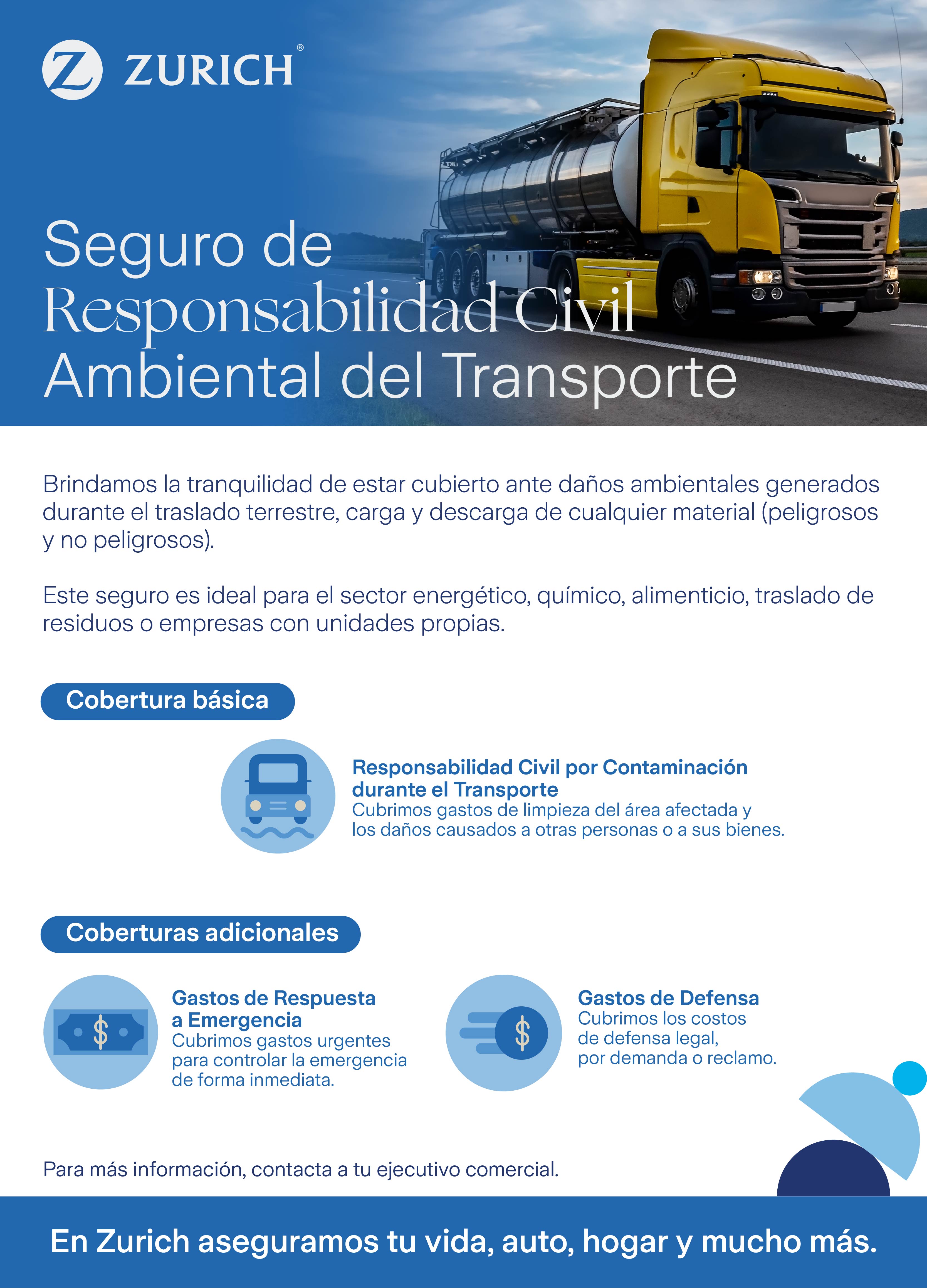 ZURICH®

Seguro de
Responsabilidad Civil
Ambiental del Transporte

Brindamos la tranquilidad de estar cubierto ante daños ambientales generados durante el traslado terrestre, carga y descarga de cualquier material (peligrosos y no peligrosos).

Este seguro es ideal para el sector energético, químico, alimenticio, traslado de residuos o empresas con unidades propias.

Cobertura básica

Responsabilidad Civil por Contaminación durante el Transporte
Cubrimos gastos de limpieza del área afectada y los daños causados a otras personas o a sus bienes.

Coberturas adicionales

Gastos de Respuesta a Emergencia
Cubrimos gastos urgentes para controlar la emergencia de forma inmediata.

Gastos de Defensa
Cubrimos los costos de defensa legal, por demanda o reclamo.

Para más información, contacta a tu ejecutivo comercial.

En Zurich aseguramos tu vida, auto, hogar y mucho más.